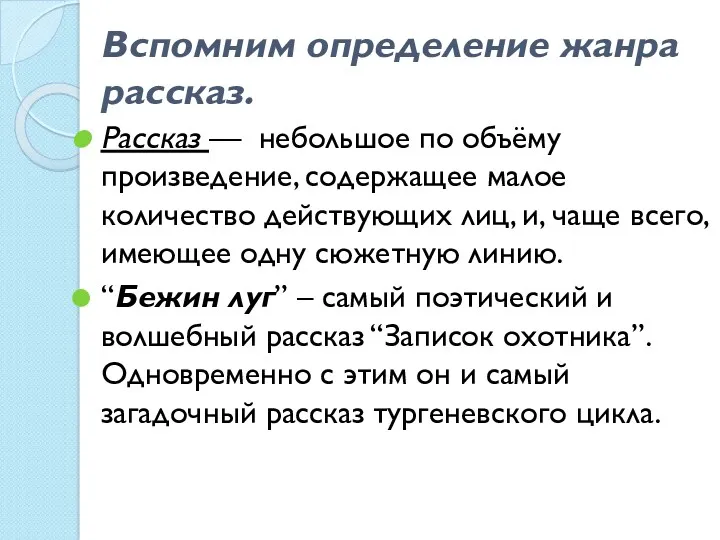 Вспомним определение жанра рассказ.

Рассказ — небольшое по объёму произведение, содержащее малое количество действующих лиц, и, чаще всего, имеющее одну сюжетную линию.

“Бежин луг” – самый поэтический и волшебный рассказ “Записок охотника”. Одновременно с этим он и самый загадочный рассказ тургеневского цикла.